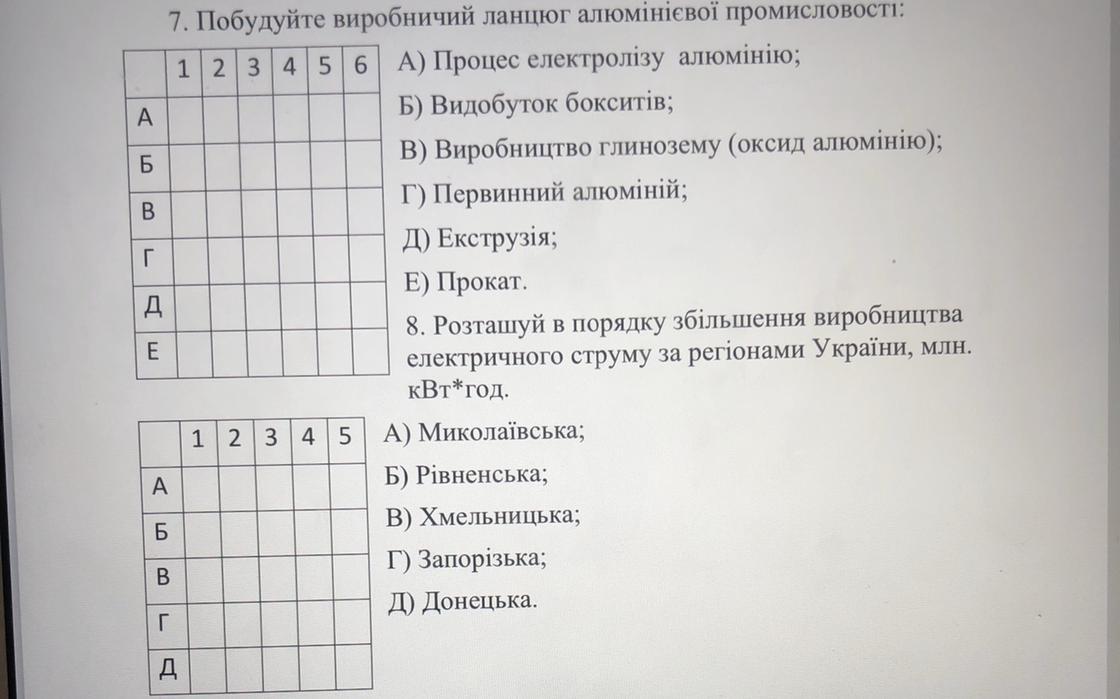 7. Побудуйте виробничий ланцюг алюмінієвої промисловості:

| | 1 | 2 | 3 | 4 | 5 | 6 |
|---|---|---|---|---|---|---|
| А | | | | | | |
| Б | | | | | | |
| В | | | | | | |
| Г | | | | | | |
| Д | | | | | | |
| Е | | | | | | |

А) Процес електролізу алюмінію;
Б) Видобуток бокситів;
В) Виробництво глинозему (оксид алюмінію);
Г) Первинний алюміній;
Д) Екструзія;
Е) Прокат.

8. Розташуй в порядку збільшення виробництва електричного струму за регіонами України, млн. кВт*год.

| | 1 | 2 | 3 | 4 | 5 |
|---|---|---|---|---|---|
| А | | | | | |
| Б | | | | | |
| В | | | | | |
| Г | | | | | |
| Д | | | | | |

А) Миколаївська;
Б) Рівненська;
В) Хмельницька;
Г) Запорізька;
Д) Донецька.